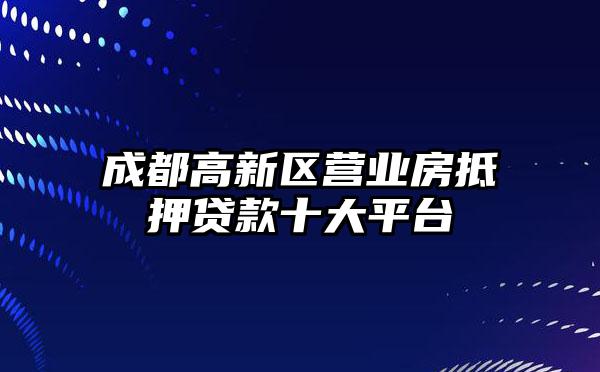 成都高新区营业房抵押贷款十大平台